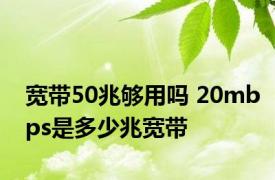 宽带50兆够用吗 20mbps是多少兆宽带